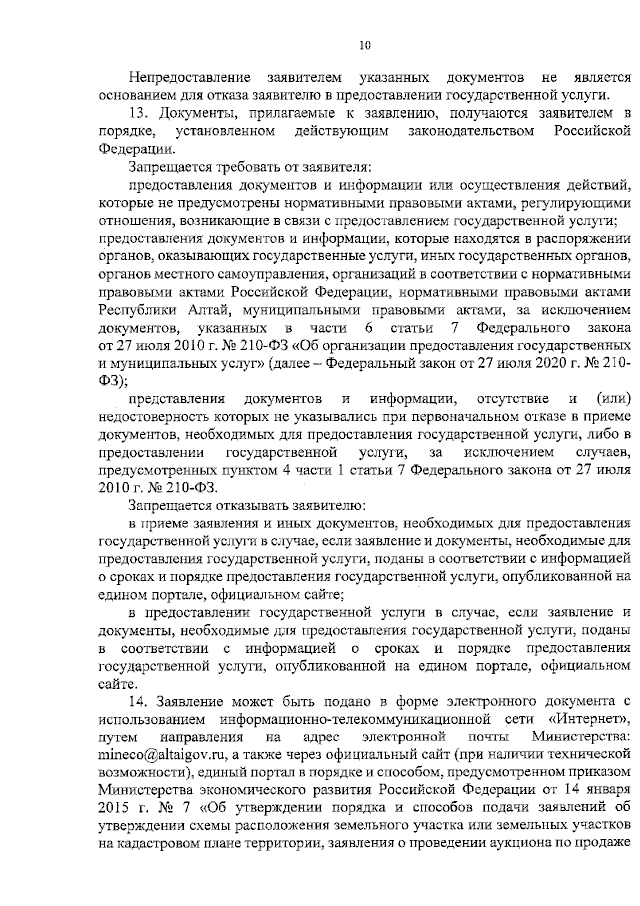 10

Непредоставление заявителем указанных документов не является основанием для отказа заявителю в предоставлении государственной услуги.

13. Документы, прилагаемые к заявлению, получаются заявителем в порядке, установленном действующим законодательством Российской Федерации.

Запрещается требовать от заявителя:

предоставления документов и информации или осуществления действий, которые не предусмотрены нормативными правовыми актами, регулирующими отношения, возникающие в связи с предоставлением государственной услуги;

предоставления документов и информации, которые находятся в распоряжении органов, оказывающих государственные услуги, иных государственных органов, органов местного самоуправления, организаций в соответствии с нормативными правовыми актами Российской Федерации, нормативными правовыми актами Республики Алтай, муниципальными правовыми актами, за исключением документов, указанных в части 6 статьи 7 Федерального закона от 27 июля 2010 г. № 210-ФЗ «Об организации предоставления государственных и муниципальных услуг» (далее – Федеральный закон от 27 июля 2020 г. № 210-ФЗ);

представления документов и информации, отсутствие и (или) недостоверность которых не указывались при первоначальном отказе в приеме документов, необходимых для предоставления государственной услуги, либо в предоставлении государственной услуги, за исключением случаев, предусмотренных пунктом 4 части 1 статьи 7 Федерального закона от 27 июля 2010 г. № 210-ФЗ.

Запрещается отказывать заявителю:

в приеме заявления и иных документов, необходимых для предоставления государственной услуги в случае, если заявление и документы, необходимые для предоставления государственной услуги, поданы в соответствии с информацией о сроках и порядке предоставления государственной услуги, опубликованной на едином портале, официальном сайте;

в предоставлении государственной услуги в случае, если заявление и документы, необходимые для предоставления государственной услуги, поданы в соответствии с информацией о сроках и порядке предоставления государственной услуги, опубликованной на едином портале, официальном сайте.

14. Заявление может быть подано в форме электронного документа с использованием информационно-телекоммуникационной сети «Интернет», путем направления на адрес электронной почты Министерства: mineco@altaigov.ru, а также через официальный сайт (при наличии технической возможности), единый портал в порядке и способом, предусмотренном приказом Министерства экономического развития Российской Федерации от 14 января 2015 г. № 7 «Об утверждении порядка и способов подачи заявлений об утверждении схемы расположения земельного участка или земельных участков на кадастровом плане территории, заявления о проведении аукциона по продаже